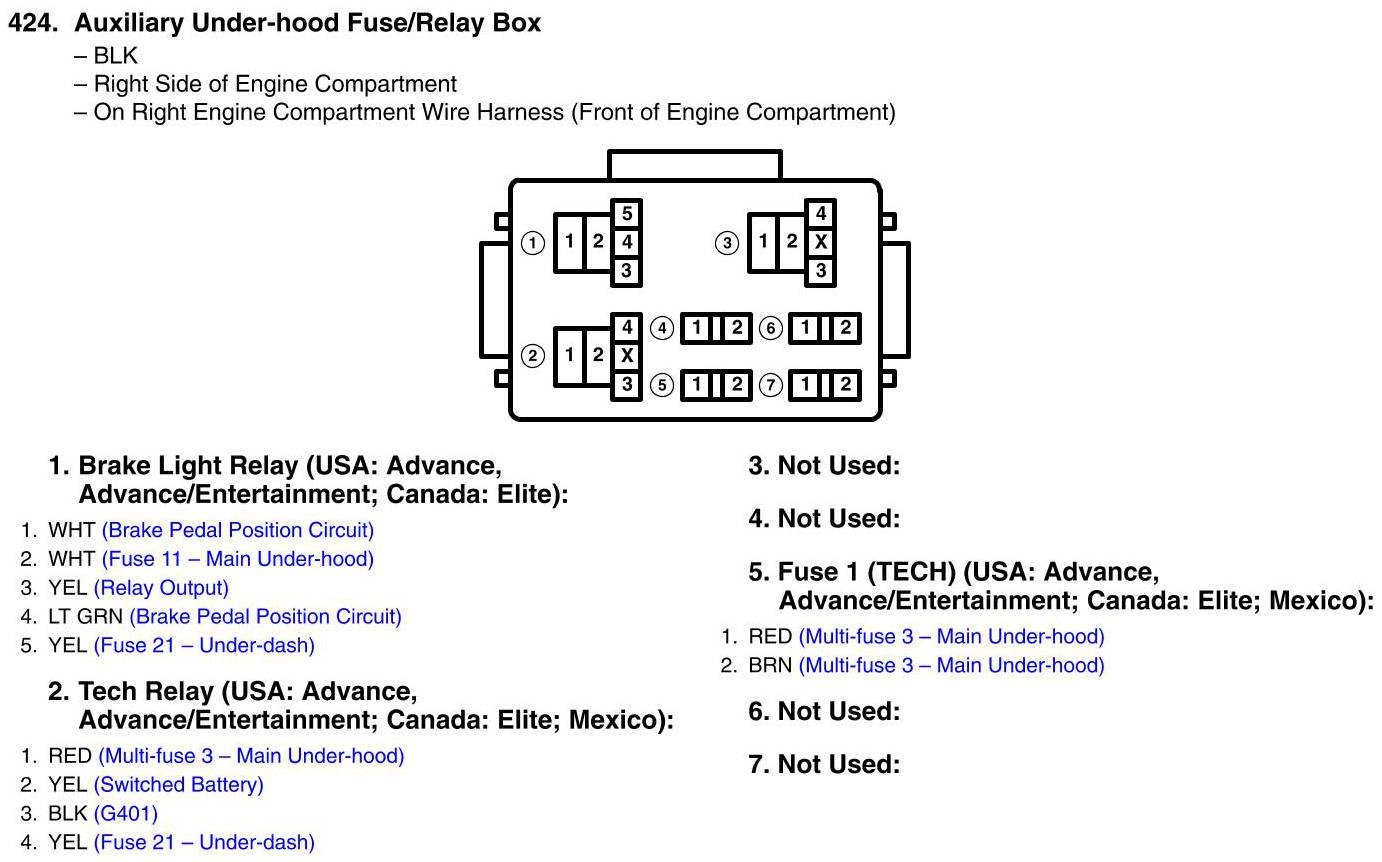 424. Auxiliary Under-hood Fuse/Relay Box
– BLK
– Right Side of Engine Compartment
– On Right Engine Compartment Wire Harness (Front of Engine Compartment)

① 1 2 5 4 3
③ 1 2 4 X 3
② 1 2 4 X 3
④ 1 2
⑥ 1 2
⑤ 1 2
⑦ 1 2

1. Brake Light Relay (USA: Advance, Advance/Entertainment; Canada: Elite):
1. WHT (Brake Pedal Position Circuit)
2. WHT (Fuse 11 – Main Under-hood)
3. YEL (Relay Output)
4. LT GRN (Brake Pedal Position Circuit)
5. YEL (Fuse 21 – Under-dash)

2. Tech Relay (USA: Advance, Advance/Entertainment; Canada: Elite; Mexico):
1. RED (Multi-fuse 3 – Main Under-hood)
2. YEL (Switched Battery)
3. BLK (G401)
4. YEL (Fuse 21 – Under-dash)

3. Not Used:

4. Not Used:

5. Fuse 1 (TECH) (USA: Advance, Advance/Entertainment; Canada: Elite; Mexico):
1. RED (Multi-fuse 3 – Main Under-hood)
2. BRN (Multi-fuse 3 – Main Under-hood)

6. Not Used:

7. Not Used: